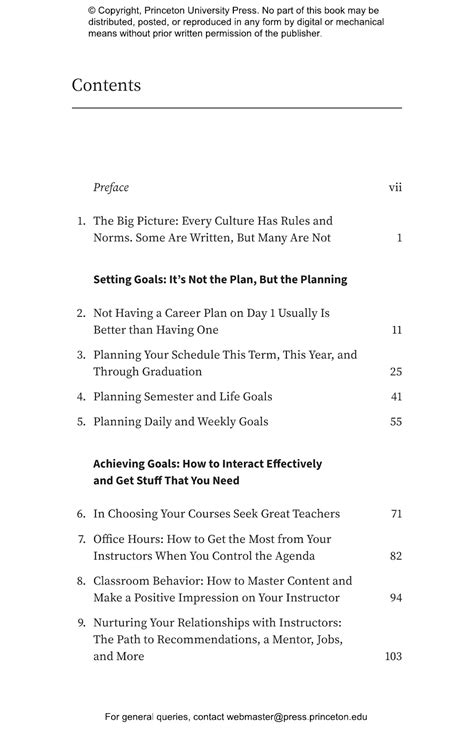 © Copyright, Princeton University Press. No part of this book may be distributed, posted, or reproduced in any form by digital or mechanical means without prior written permission of the publisher.

Contents

Preface vii

1. The Big Picture: Every Culture Has Rules and Norms. Some Are Written, But Many Are Not 1

Setting Goals: It's Not the Plan, But the Planning

2. Not Having a Career Plan on Day 1 Usually Is Better than Having One 11

3. Planning Your Schedule This Term, This Year, and Through Graduation 25

4. Planning Semester and Life Goals 41

5. Planning Daily and Weekly Goals 55

Achieving Goals: How to Interact Effectively and Get Stuff That You Need

6. In Choosing Your Courses Seek Great Teachers 71

7. Office Hours: How to Get the Most from Your Instructors When You Control the Agenda 82

8. Classroom Behavior: How to Master Content and Make a Positive Impression on Your Instructor 94

9. Nurturing Your Relationships with Instructors: The Path to Recommendations, a Mentor, Jobs, and More 103

For general queries, contact webmaster@press.princeton.edu